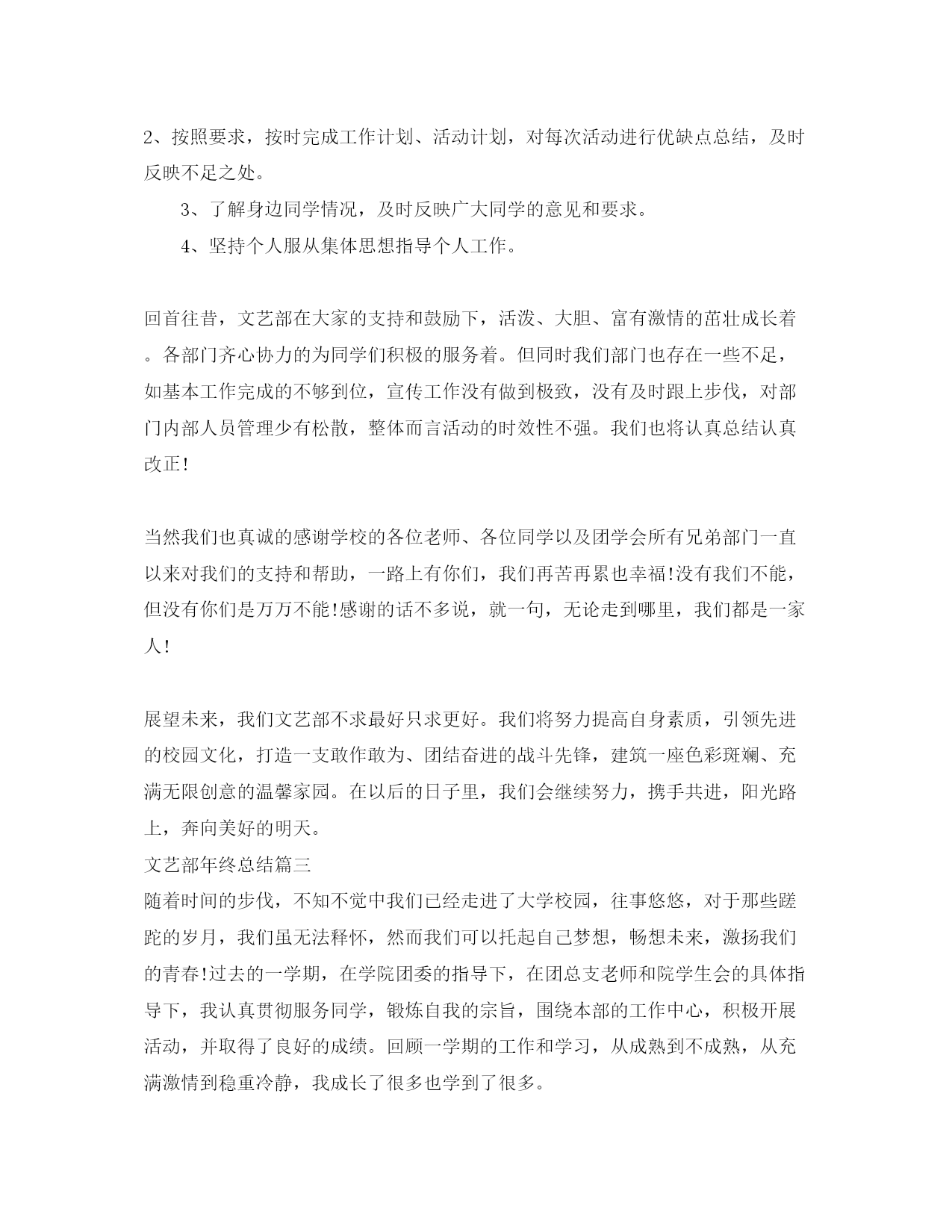 2、按照要求，按时完成工作计划、活动计划，对每次活动进行优缺点总结，及时反映不足之处。

3、了解身边同学情况，及时反映广大同学的意见和要求。

4、坚持个人服从集体思想指导个人工作。

回首往昔，文艺部在大家的支持和鼓励下，活泼、大胆、富有激情的茁壮成长着。各部门齐心协力的为同学们积极的服务着。但同时我们部门也存在一些不足，如基本工作完成的不够到位，宣传工作没有做到极致，没有及时跟上步伐，对部门内部人员管理少有松散，整体而言活动的时效性不强。我们也将认真总结认真改正!

当然我们也真诚的感谢学校的各位老师、各位同学以及团学会所有兄弟部门一直以来对我们的支持和帮助，一路上有你们，我们再苦再累也幸福!没有我们不能，但没有你们是万万不能!感谢的话不多说，就一句，无论走到哪里，我们都是一家人!

展望未来，我们文艺部不求最好只求更好。我们将努力提高自身素质，引领先进的校园文化，打造一支敢作敢为、团结奋进的战斗先锋，建筑一座色彩斑斓、充满无限创意的温馨家园。在以后的日子里，我们会继续努力，携手共进，阳光路上，奔向美好的明天。
文艺部年终总结篇三
随着时间的步伐，不知不觉中我们已经走进了大学校园，往事悠悠，对于那些蹉跎的岁月，我们虽无法释怀，然而我们可以托起自己梦想，畅想未来，激扬我们的青春!过去的一学期，在学院团委的指导下，在团总支老师和院学生会的具体指导下，我认真贯彻服务同学，锻炼自我的宗旨，围绕本部的工作中心，积极开展活动，并取得了良好的成绩。回顾一学期的工作和学习，从成熟到不成熟，从充满激情到稳重冷静，我成长了很多也学到了很多。